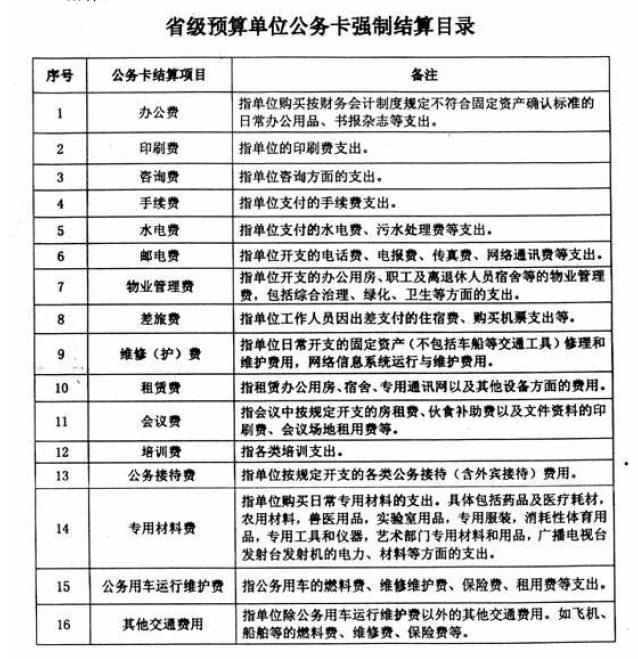 省级预算单位公务卡强制结算目录

| 序号 | 公务卡结算项目 | 备注 |
|---|---|---|
| 1 | 办公费 | 指单位购买按财务会计制度规定不符合固定资产确认标准的日常办公用品、书报杂志等支出。 |
| 2 | 印刷费 | 指单位的印刷费支出。 |
| 3 | 咨询费 | 指单位咨询方面的支出。 |
| 4 | 手续费 | 指单位支付的手续费支出。 |
| 5 | 水电费 | 指单位支付的水电费、污水处理费等支出。 |
| 6 | 邮电费 | 指单位开支的电话费、电报费、传真费、网络通讯费等支出。 |
| 7 | 物业管理费 | 指单位开支的办公用房、职工及离退休人员宿舍等的物业管理费，包括综合治理、绿化、卫生等方面的支出。 |
| 8 | 差旅费 | 指单位工作人员因出差支付的住宿费、购买机票支出等。 |
| 9 | 维修（护）费 | 指单位日常开支的固定资产（不包括车船等交通工具）修理和维护费用，网络信息系统运行与维护费用。 |
| 10 | 租赁费 | 指租赁办公用房、宿舍、专用通讯网以及其他设备方面的费用。 |
| 11 | 会议费 | 指会议中按规定开支的房租费、伙食补助费以及文件资料的印刷费、会议场地租用费等。 |
| 12 | 培训费 | 指各类培训支出。 |
| 13 | 公务接待费 | 指单位按规定开支的各类公务接待（含外宾接待）费用。 |
| 14 | 专用材料费 | 指单位购买日常专用材料的支出。具体包括药品及医疗耗材，农用材料，兽医用品，实验室用品，专用服装，消耗性体育用品，专用工具和仪器，艺术部门专用材料和用品，广播电视台发射台发射机的电力、材料等方面的支出。 |
| 15 | 公务用车运行维护费 | 指公务用车的燃料费、维修维护费、保险费、租用费等支出。 |
| 16 | 其他交通费用 | 指单位除公务用车运行维护费以外的其他交通费用。如飞机、船舶等的燃料费、维修费、保险费等。 |